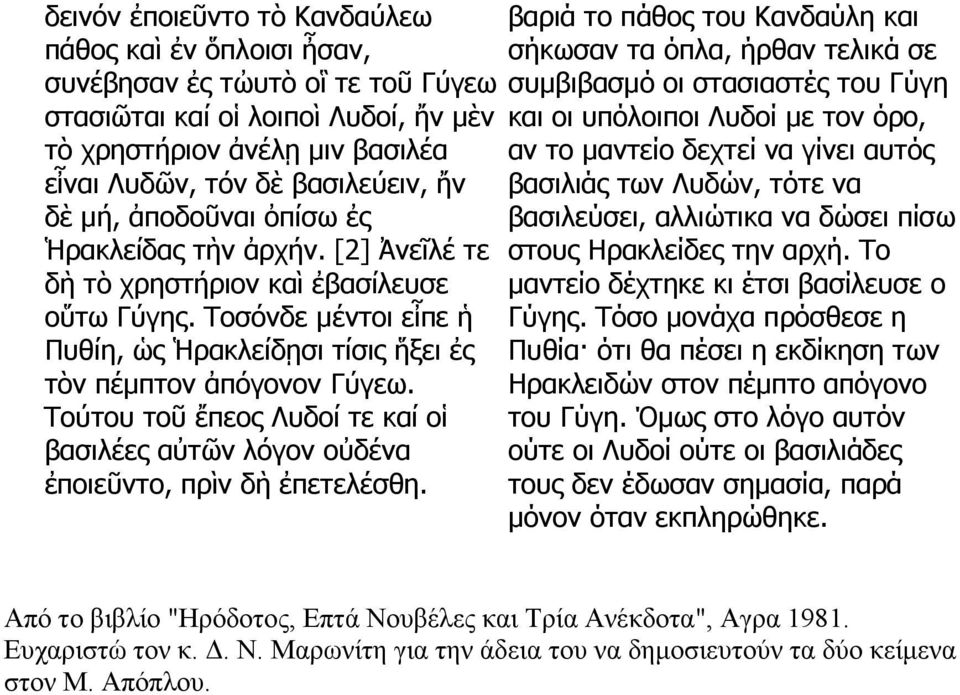 δεινόν ἐποιεῦντο τὸ Κανδαύλεω πάθος καὶ ἐν ὅπλοισι ἦσαν, συνέβησαν ἐς τὠυτὸ οἵ τε τοῦ Γύγεω στασιῶται καί οἱ λοιποὶ Λυδοί, ἤν μὲν τὸ χρηστήριον ἀνέλῃ μιν βασιλέα εἶναι Λυδῶν, τόν δὲ βασιλεύειν, ἤν δὲ μή, ἀποδοῦναι ὀπίσω ἐς Ἡρακλείδας τὴν ἀρχήν. [2] Ἀνεῖλέ τε δὴ τὸ χρηστήριον καὶ ἐβασίλευσε οὕτω Γύγης. Τοσόνδε μέντοι εἶπε ἡ Πυθίη, ὡς Ἡρακλείδῃσι τίσις ἥξει ἐς τὸν πέμπτον ἀπόγονον Γύγεω. Τούτου τοῦ ἔπεος Λυδοί τε καί οἱ βασιλέες αὐτῶν λόγον οὐδένα ἐποιεῦντο, πρὶν δὴ ἐπετελέσθη.

βαριά το πάθος του Κανδαύλη και σήκωσαν τα όπλα, ήρθαν τελικά σε συμβιβασμό οι στασιαστές του Γύγη και οι υπόλοιποι Λυδοί με τον όρο, αν το μαντείο δεχτεί να γίνει αυτός βασιλιάς των Λυδών, τότε να βασιλεύσει, αλλιώτικα να δώσει πίσω στους Ηρακλείδες την αρχή. Το μαντείο δέχτηκε κι έτσι βασίλευσε ο Γύγης. Τόσο μονάχα πρόσθεσε η Πυθία· ότι θα πέσει η εκδίκηση των Ηρακλειδών στον πέμπτο απόγονο του Γύγη. Όμως στο λόγο αυτόν ούτε οι Λυδοί ούτε οι βασιλιάδες τους δεν έδωσαν σημασία, παρά μόνον όταν εκπληρώθηκε.

Από το βιβλίο "Ηρόδοτος, Επτά Νουβέλες και Τρία Ανέκδοτα", Αγρα 1981. Ευχαριστώ τον κ. Δ. Ν. Μαρωνίτη για την άδεια του να δημοσιευτούν τα δύο κείμενα στον Μ. Απόπλου.